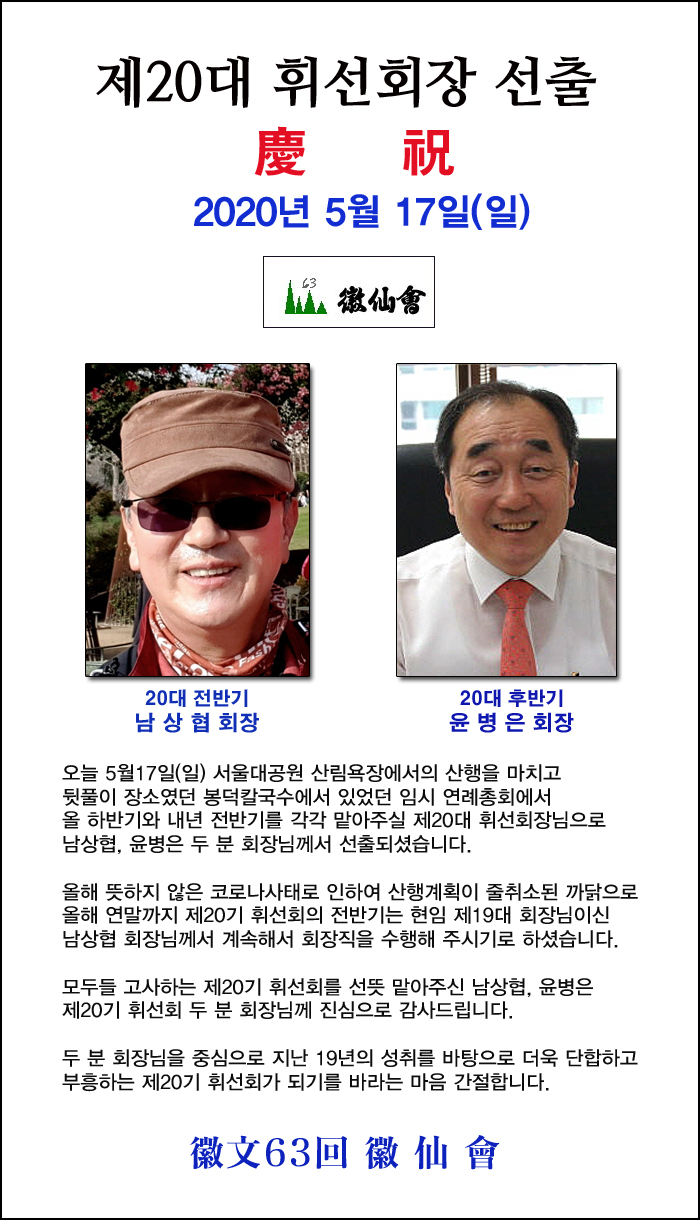 제20대 휘선회장 선출

慶 祝

2020년 5월 17일(일)

63 徽仙會

20대 전반기
남 상 협 회장

20대 후반기
윤 병 은 회장

오늘 5월17일(일) 서울대공원 산림욕장에서의 산행을 마치고 뒷풀이 장소였던 봉덕칼국수에서 있었던 임시 연례총회에서 올 하반기와 내년 전반기를 각각 맡아주실 제20대 휘선회장님으로 남상협, 윤병은 두 분 회장님께서 선출되셨습니다.

올해 뜻하지 않은 코로나사태로 인하여 산행계획이 줄취소된 까닭으로 올해 연말까지 제20기 휘선회의 전반기는 현임 제19대 회장님이신 남상협 회장님께서 계속해서 회장직을 수행해 주시기로 하셨습니다.

모두들 고사하는 제20기 휘선회를 선뜻 맡아주신 남상협, 윤병은 제20기 휘선회 두 분 회장님께 진심으로 감사드립니다.

두 분 회장님을 중심으로 지난 19년의 성취를 바탕으로 더욱 단합하고 부흥하는 제20기 휘선회가 되기를 바라는 마음 간절합니다.

徽文63回 徽 仙 會